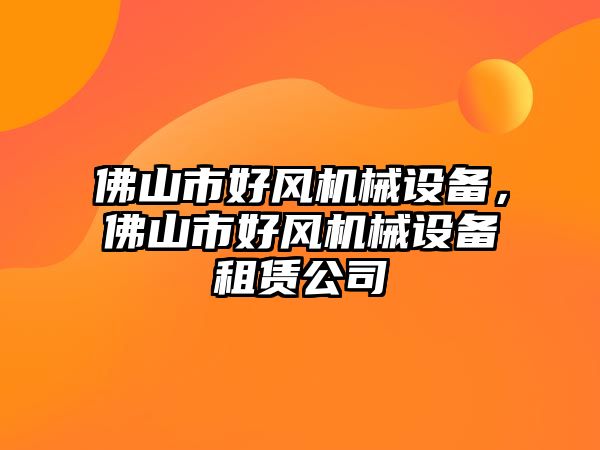 佛山市好风机械设备，佛山市好风机械设备租赁公司